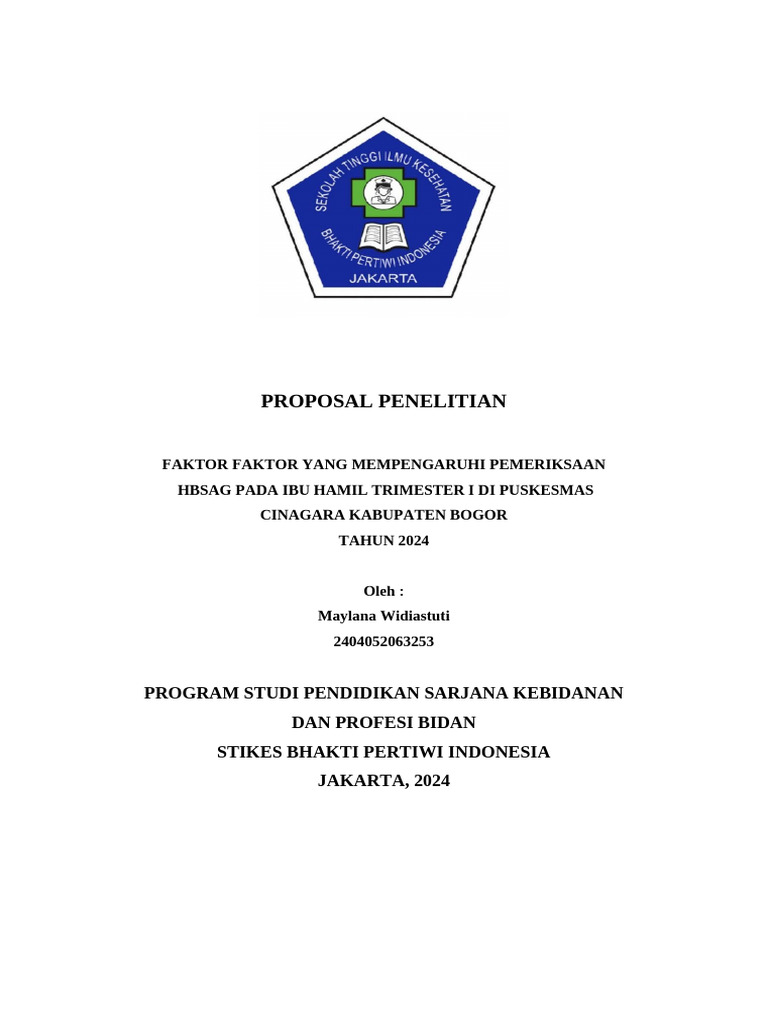 SEKOLAH TINGGI ILMU KESEHATAN
BHAKTI PERTIWI INDONESIA
JAKARTA

PROPOSAL PENELITIAN

FAKTOR FAKTOR YANG MEMPENGARUHI PEMERIKSAAN HBSAG PADA IBU HAMIL TRIMESTER I DI PUSKESMAS CINAGARA KABUPATEN BOGOR
TAHUN 2024

Oleh :
Maylana Widiastuti
2404052063253

PROGRAM STUDI PENDIDIKAN SARJANA KEBIDANAN
DAN PROFESI BIDAN
STIKES BHAKTI PERTIWI INDONESIA
JAKARTA, 2024